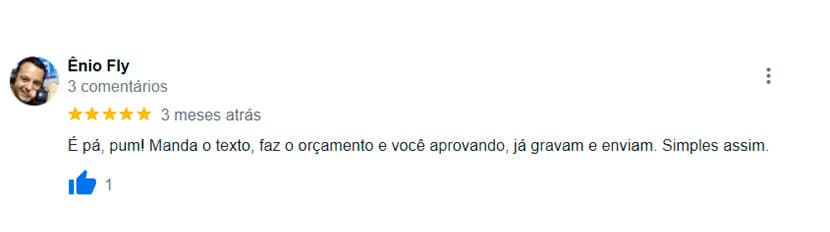 Ênio Fly
3 comentários

★★★★★ 3 meses atrás

É pá, pum! Manda o texto, faz o orçamento e você aprovando, já gravam e enviam. Simples assim.

1